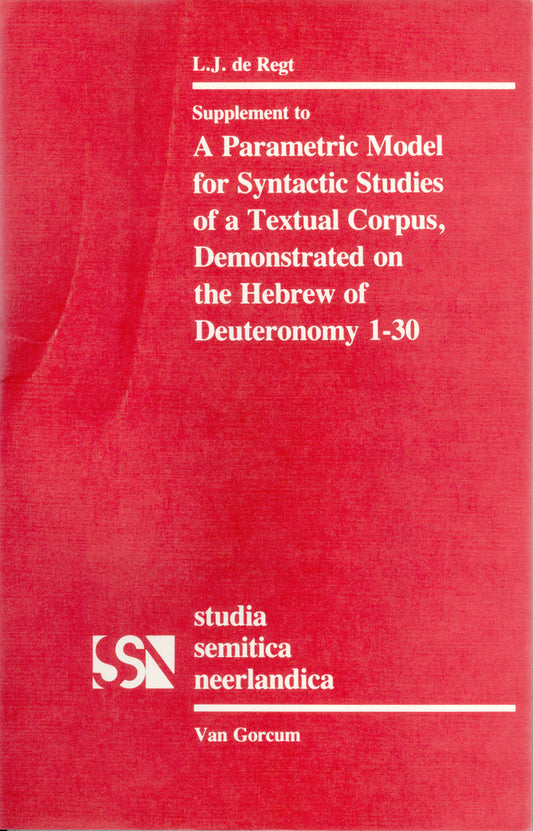 L.J. de Regt

Supplement to

A Parametric Model for Syntactic Studies of a Textual Corpus, Demonstrated on the Hebrew of Deuteronomy 1-30

SSN

studia semitica neerlandica

Van Gorcum